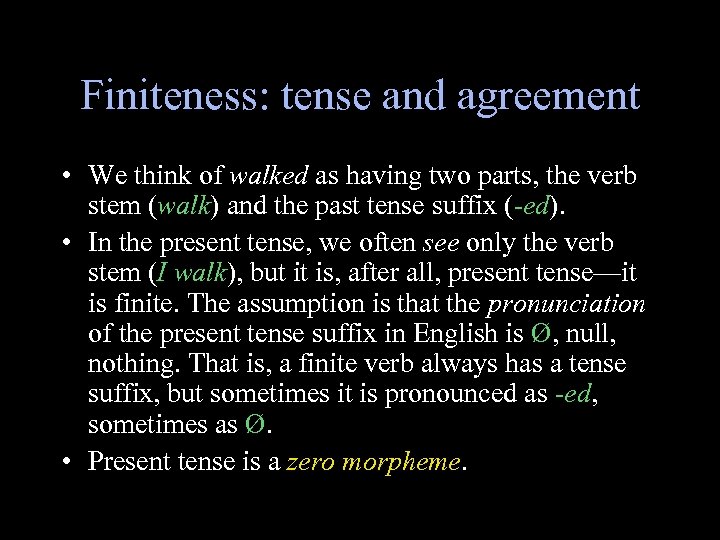 Finiteness: tense and agreement

• We think of walked as having two parts, the verb stem (walk) and the past tense suffix (-ed).

• In the present tense, we often see only the verb stem (I walk), but it is, after all, present tense—it is finite. The assumption is that the pronunciation of the present tense suffix in English is Ø, null, nothing. That is, a finite verb always has a tense suffix, but sometimes it is pronounced as -ed, sometimes as Ø.

• Present tense is a zero morpheme.